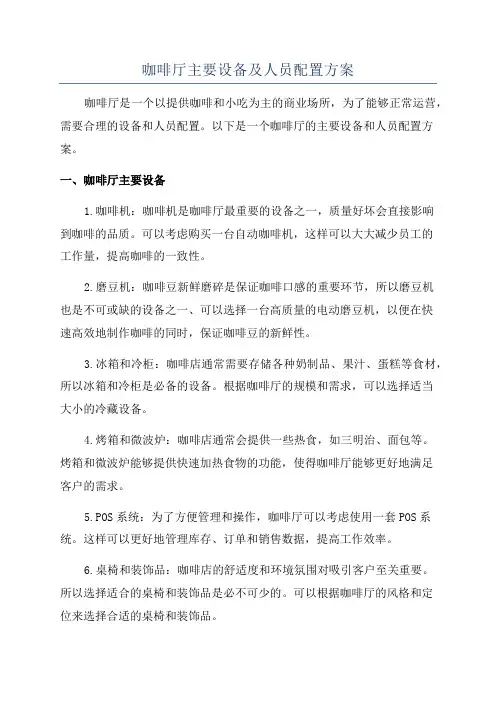 咖啡厅主要设备及人员配置方案

咖啡厅是一个以提供咖啡和小吃为主的商业场所，为了能够正常运营，需要合理的设备和人员配置。以下是一个咖啡厅的主要设备和人员配置方案。

一、咖啡厅主要设备

1.咖啡机：咖啡机是咖啡厅最重要的设备之一，质量好坏会直接影响到咖啡的品质。可以考虑购买一台自动咖啡机，这样可以大大减少员工的工作量，提高咖啡的一致性。

2.磨豆机：咖啡豆新鲜磨碎是保证咖啡口感的重要环节，所以磨豆机也是不可或缺的设备之一、可以选择一台高质量的电动磨豆机，以便在快速高效地制作咖啡的同时，保证咖啡豆的新鲜性。

3.冰箱和冷柜：咖啡店通常需要存储各种奶制品、果汁、蛋糕等食材，所以冰箱和冷柜是必备的设备。根据咖啡厅的规模和需求，可以选择适当大小的冷藏设备。

4.烤箱和微波炉：咖啡店通常会提供一些热食，如三明治、面包等。烤箱和微波炉能够提供快速加热食物的功能，使得咖啡厅能够更好地满足客户的需求。

5.POS系统：为了方便管理和操作，咖啡厅可以考虑使用一套POS系统。这样可以更好地管理库存、订单和销售数据，提高工作效率。

6.桌椅和装饰品：咖啡店的舒适度和环境氛围对吸引客户至关重要。所以选择适合的桌椅和装饰品是必不可少的。可以根据咖啡厅的风格和定位来选择合适的桌椅和装饰品。